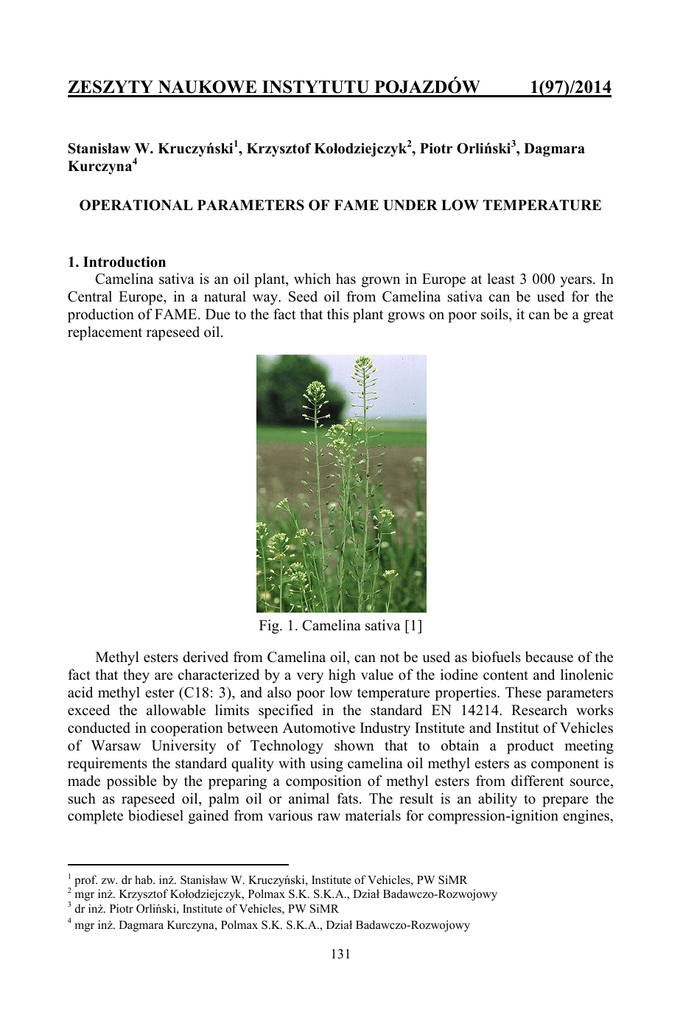 ZESZYTY NAUKOWE INSTYTUTU POJAZDÓW 1(97)/2014

Stanisław W. Kruczyński$^1$, Krzysztof Kołodziejczyk$^2$, Piotr Orliński$^3$, Dagmara Kurczyna$^4$

OPERATIONAL PARAMETERS OF FAME UNDER LOW TEMPERATURE

1. Introduction
Camelina sativa is an oil plant, which has grown in Europe at least 3 000 years. In Central Europe, in a natural way. Seed oil from Camelina sativa can be used for the production of FAME. Due to the fact that this plant grows on poor soils, it can be a great replacement rapeseed oil.

Fig. 1. Camelina sativa [1]

Methyl esters derived from Camelina oil, can not be used as biofuels because of the fact that they are characterized by a very high value of the iodine content and linolenic acid methyl ester (C18: 3), and also poor low temperature properties. These parameters exceed the allowable limits specified in the standard EN 14214. Research works conducted in cooperation between Automotive Industry Institute and Institut of Vehicles of Warsaw University of Technology shown that to obtain a product meeting requirements the standard quality with using camelina oil methyl esters as component is made possible by the preparing a composition of methyl esters from different source, such as rapeseed oil, palm oil or animal fats. The result is an ability to prepare the complete biodiesel gained from various raw materials for compression-ignition engines,

$^1$ prof. zw. dr hab. inż. Stanisław W. Kruczyński, Institute of Vehicles, PW SiMR
$^2$ mgr inż. Krzysztof Kołodziejczyk, Polmax S.K. S.K.A., Dział Badawczo-Rozwojowy
$^3$ dr inż. Piotr Orliński, Institute of Vehicles, PW SiMR
$^4$ mgr inż. Dagmara Kurczyna, Polmax S.K. S.K.A., Dział Badawczo-Rozwojowy

131